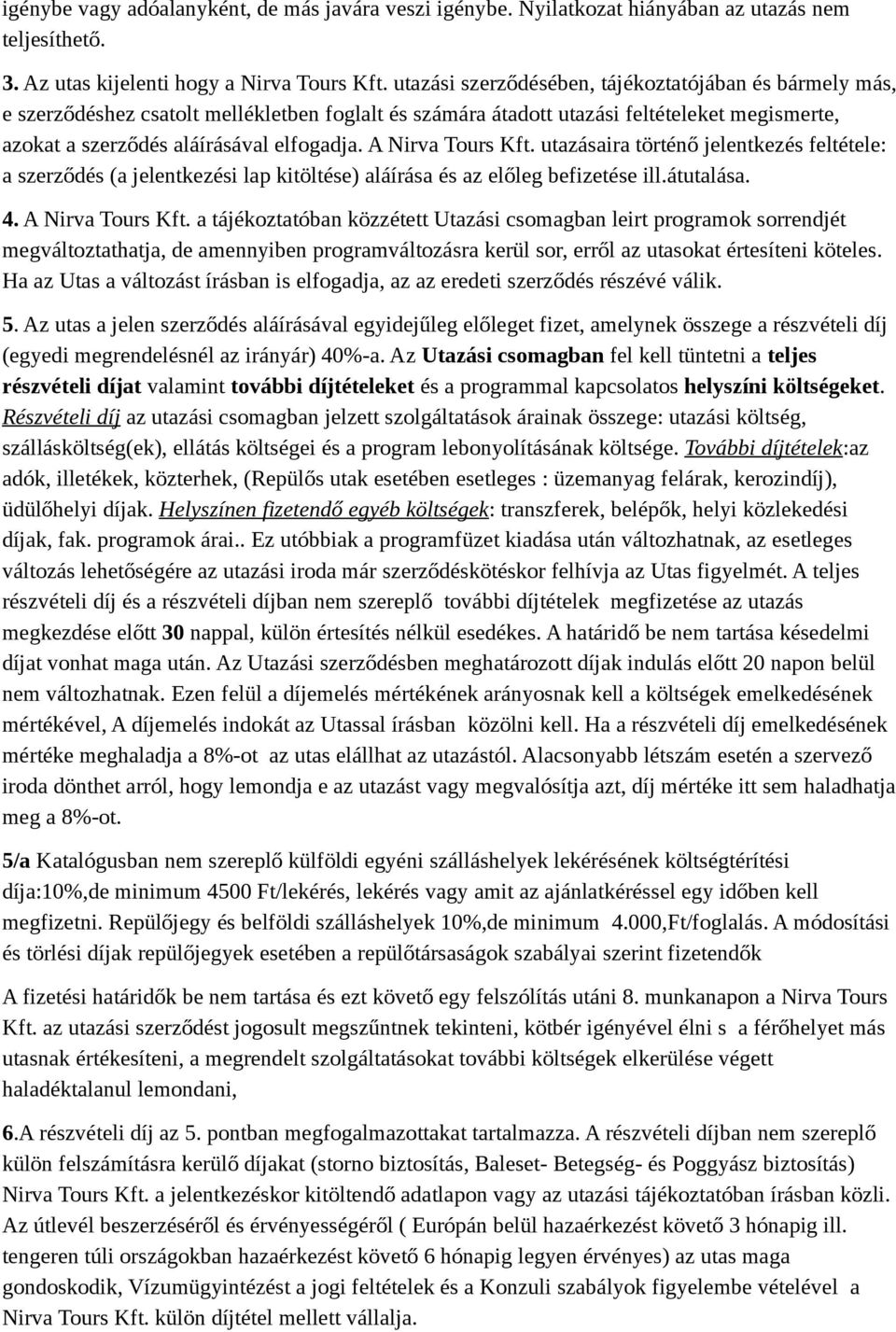 igénybe vagy adóalanyként, de más javára veszi igénybe. Nyilatkozat hiányában az utazás nem teljesíthető.

3. Az utas kijelenti hogy a Nirva Tours Kft. utazási szerződésében, tájékoztatójában és bármely más, e szerződéshez csatolt mellékletben foglalt és számára átadott utazási feltételeket megismerte, azokat a szerződés aláírásával elfogadja. A Nirva Tours Kft. utazásaira történő jelentkezés feltétele: a szerződés (a jelentkezési lap kitöltése) aláírása és az előleg befizetése ill.átutalása.

4. A Nirva Tours Kft. a tájékoztatóban közzétett Utazási csomagban leirt programok sorrendjét megváltoztathatja, de amennyiben programváltozásra kerül sor, erről az utasokat értesíteni köteles. Ha az Utas a változást írásban is elfogadja, az az eredeti szerződés részévé válik.

5. Az utas a jelen szerződés aláírásával egyidejűleg előleget fizet, amelynek összege a részvételi díj (egyedi megrendelésnél az irányár) 40%-a. Az Utazási csomagban fel kell tüntetni a teljes részvételi díjat valamint további díjtételeket és a programmal kapcsolatos helyszíni költségeket. Részvételi díj az utazási csomagban jelzett szolgáltatások árainak összege: utazási költség, szállásköltség(ek), ellátás költségei és a program lebonyolításának költsége. További díjtételek:az adók, illetékek, közterhek, (Repülős utak esetében esetleges : üzemanyag felárak, kerozindíj), üdülőhelyi díjak. Helyszínen fizetendő egyéb költségek: transzferek, belépők, helyi közlekedési díjak, fak. programok árai.. Ez utóbbiak a programfüzet kiadása után változhatnak, az esetleges változás lehetőségére az utazási iroda már szerződéskötéskor felhívja az Utas figyelmét. A teljes részvételi díj és a részvételi díjban nem szereplő további díjtételek megfizetése az utazás megkezdése előtt 30 nappal, külön értesítés nélkül esedékes. A határidő be nem tartása késedelmi díjat vonhat maga után. Az Utazási szerződésben meghatározott díjak indulás előtt 20 napon belül nem változhatnak. Ezen felül a díjemelés mértékének arányosnak kell a költségek emelkedésének mértékével, A díjemelés indokát az Utassal írásban közölni kell. Ha a részvételi díj emelkedésének mértéke meghaladja a 8%-ot az utas elállhat az utazástól. Alacsonyabb létszám esetén a szervező iroda dönthet arról, hogy lemondja e az utazást vagy megvalósítja azt, díj mértéke itt sem haladhatja meg a 8%-ot.

5/a Katalógusban nem szereplő külföldi egyéni szálláshelyek lekérésének költségtérítési díja:10%,de minimum 4500 Ft/lekérés, lekérés vagy amit az ajánlatkéréssel egy időben kell megfizetni. Repülőjegy és belföldi szálláshelyek 10%,de minimum 4.000,Ft/foglalás. A módosítási és törlési díjak repülőjegyek esetében a repülőtársaságok szabályai szerint fizetendők

A fizetési határidők be nem tartása és ezt követő egy felszólítás utáni 8. munkanapon a Nirva Tours Kft. az utazási szerződést jogosult megszűntnek tekinteni, kötbér igényével élni s a férőhelyet más utasnak értékesíteni, a megrendelt szolgáltatásokat további költségek elkerülése végett haladéktalanul lemondani,

6.A részvételi díj az 5. pontban megfogalmazottakat tartalmazza. A részvételi díjban nem szereplő külön felszámításra kerülő díjakat (storno biztosítás, Baleset- Betegség- és Poggyász biztosítás) Nirva Tours Kft. a jelentkezéskor kitöltendő adatlapon vagy az utazási tájékoztatóban írásban közli. Az útlevél beszerzéséről és érvényességéről ( Európán belül hazaérkezést követő 3 hónapig ill. tengeren túli országokban hazaérkezést követő 6 hónapig legyen érvényes) az utas maga gondoskodik, Vízumügyintézést a jogi feltételek és a Konzuli szabályok figyelembe vételével a Nirva Tours Kft. külön díjtétel mellett vállalja.